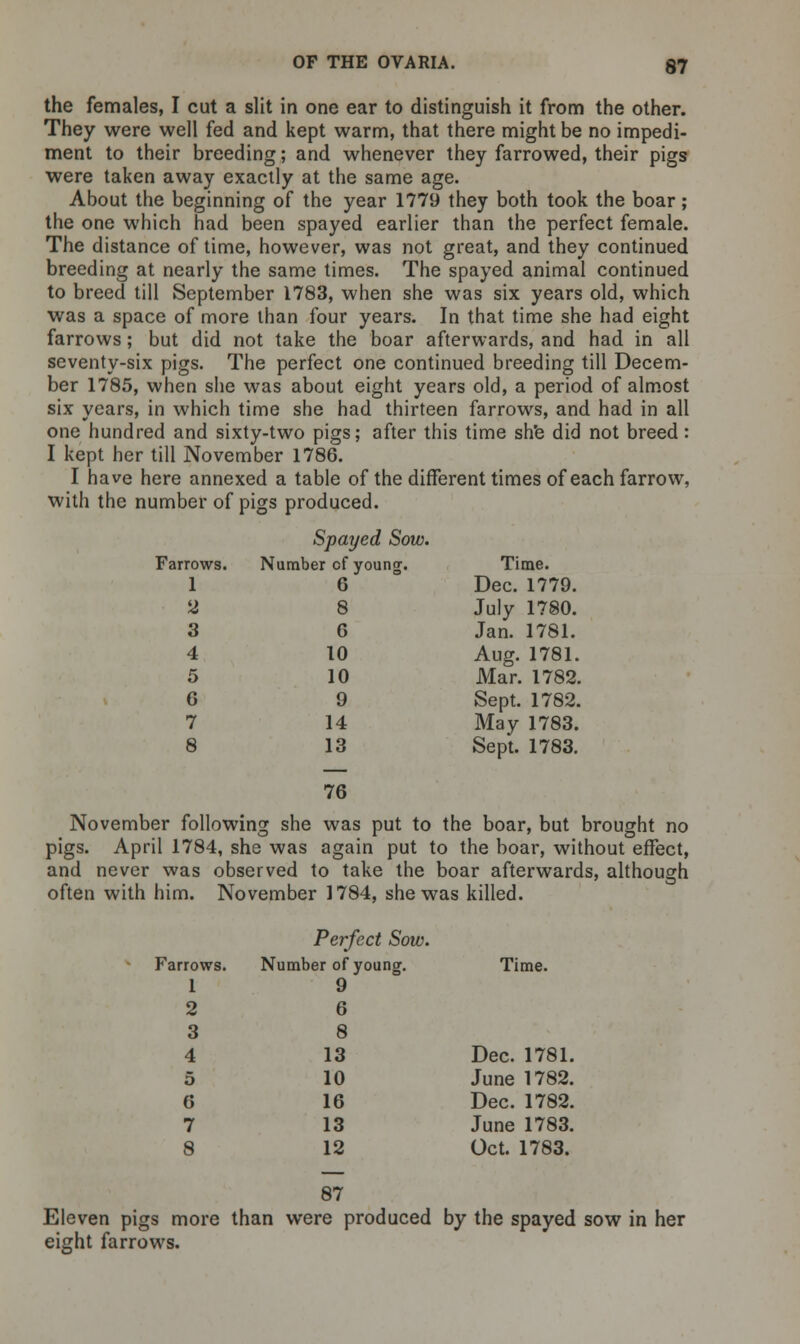 OF THE OVARIA. 87

the females, I cut a slit in one ear to distinguish it from the other. They were well fed and kept warm, that there might be no impediment to their breeding; and whenever they farrowed, their pigs were taken away exactly at the same age.

About the beginning of the year 1779 they both took the boar; the one which had been spayed earlier than the perfect female. The distance of time, however, was not great, and they continued breeding at nearly the same times. The spayed animal continued to breed till September 1783, when she was six years old, which was a space of more than four years. In that time she had eight farrows; but did not take the boar afterwards, and had in all seventy-six pigs. The perfect one continued breeding till December 1785, when she was about eight years old, a period of almost six years, in which time she had thirteen farrows, and had in all one hundred and sixty-two pigs; after this time she did not breed: I kept her till November 1786.

I have here annexed a table of the different times of each farrow, with the number of pigs produced.

Spayed Sow.

| Farrows. | Number of young. | Time. |
|---|---|---|
| 1 | 6 | Dec. 1779. |
| 2 | 8 | July 1780. |
| 3 | 6 | Jan. 1781. |
| 4 | 10 | Aug. 1781. |
| 5 | 10 | Mar. 1782. |
| 6 | 9 | Sept. 1782. |
| 7 | 14 | May 1783. |
| 8 | 13 | Sept. 1783. |
| | 76 | |

November following she was put to the boar, but brought no pigs. April 1784, she was again put to the boar, without effect, and never was observed to take the boar afterwards, although often with him. November 1784, she was killed.

Perfect Sow.

| Farrows. | Number of young. | Time. |
|---|---|---|
| 1 | 9 | |
| 2 | 6 | |
| 3 | 8 | |
| 4 | 13 | Dec. 1781. |
| 5 | 10 | June 1782. |
| 6 | 16 | Dec. 1782. |
| 7 | 13 | June 1783. |
| 8 | 12 | Oct. 1783. |
| | 87 | |

Eleven pigs more than were produced by the spayed sow in her eight farrows.